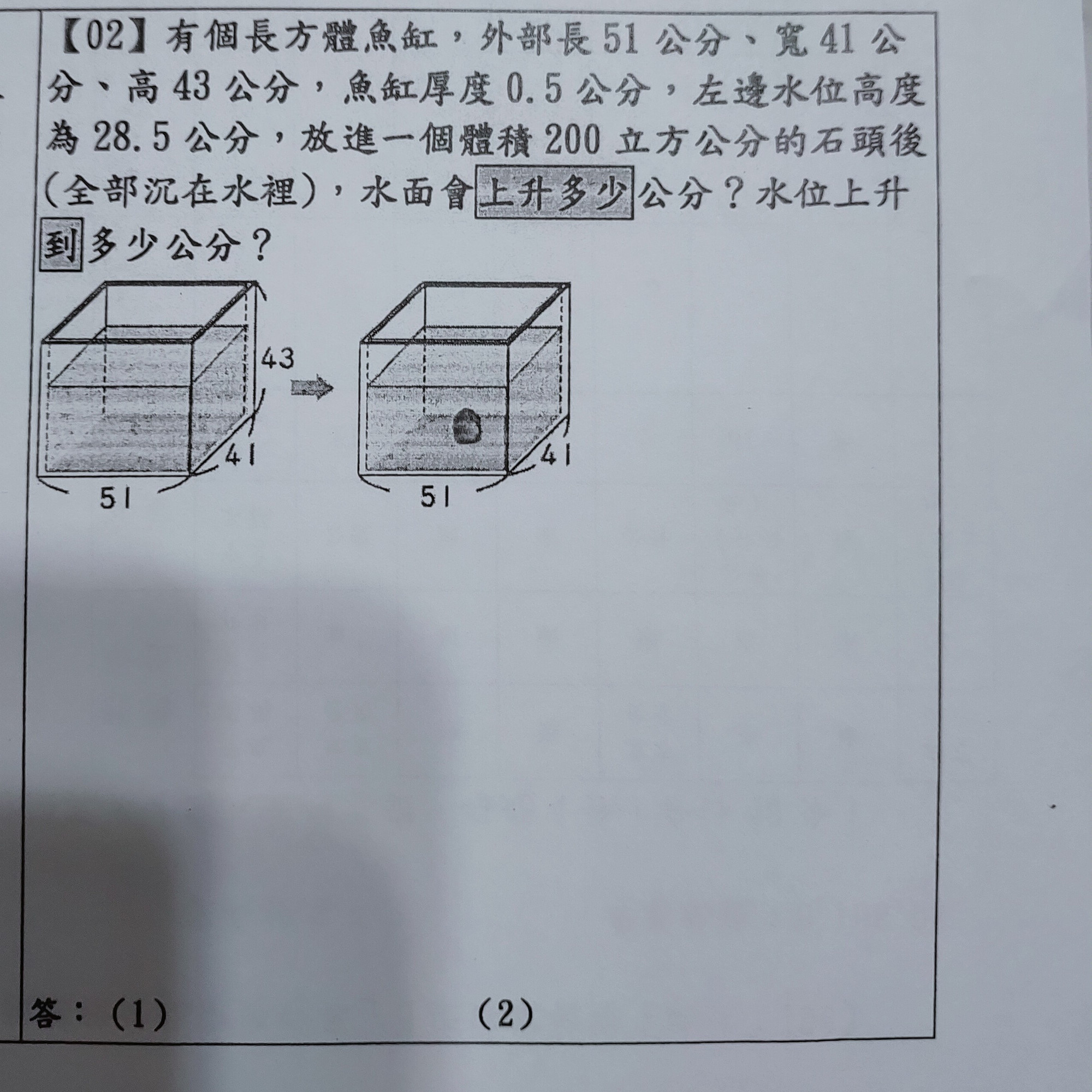 【02】有個長方體魚缸，外部長 51 公分、寬 41 公分、高 43 公分，魚缸厚度 0.5 公分，左邊水位高度為 28.5 公分，放進一個體積 200 立方公分的石頭後（全部沉在水裡），水面會上升多少公分？水位上升到多少公分？

43

41

51

41

51

答：(1) (2)